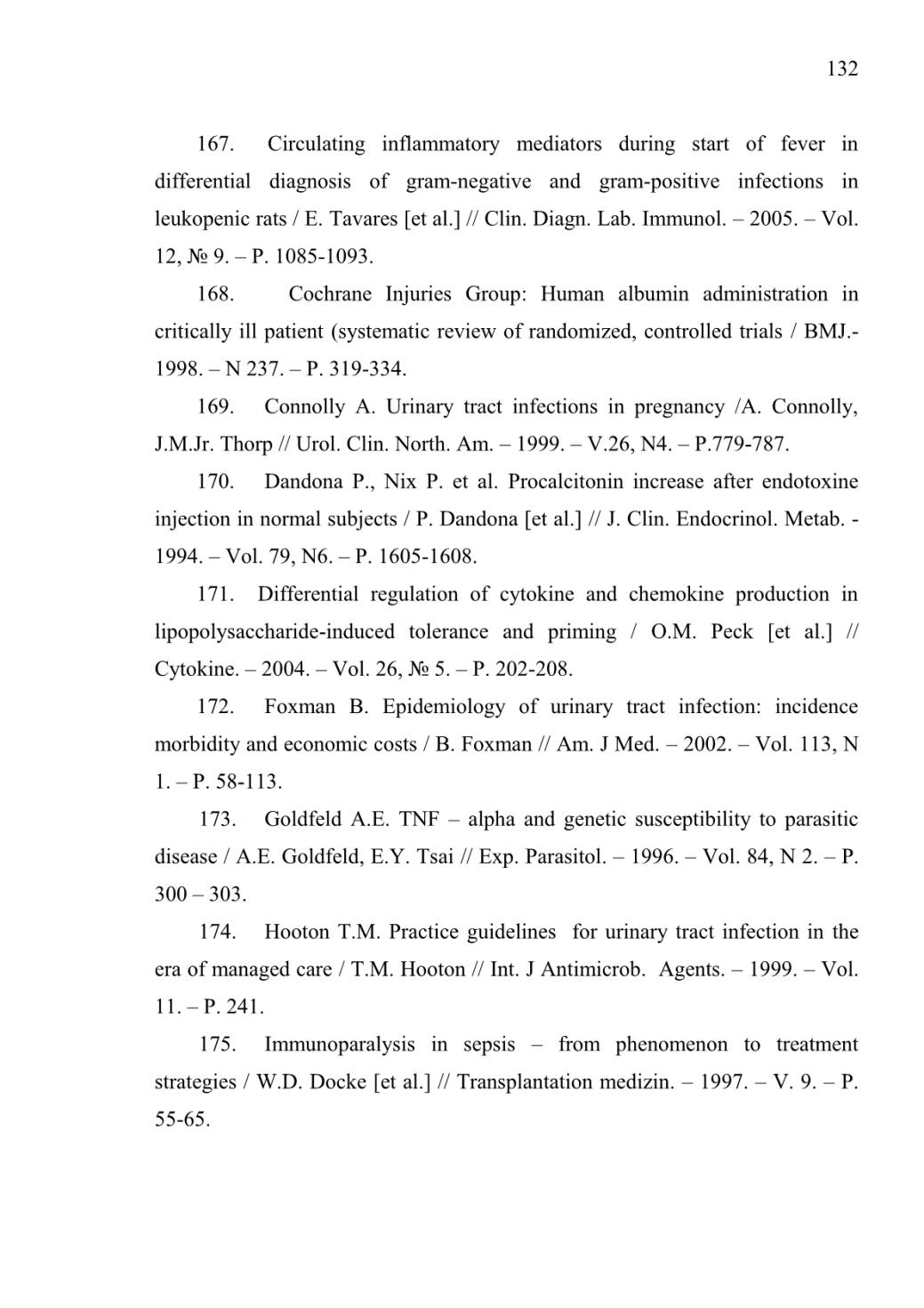 132

167. Circulating inflammatory mediators during start of fever in differential diagnosis of gram-negative and gram-positive infections in leukopenic rats / E. Tavares [et al.] // Clin. Diagn. Lab. Immunol. – 2005. – Vol. 12, № 9. – P. 1085-1093.

168. Cochrane Injuries Group: Human albumin administration in critically ill patient (systematic review of randomized, controlled trials / BMJ.- 1998. – N 237. – P. 319-334.

169. Connolly A. Urinary tract infections in pregnancy /A. Connolly, J.M.Jr. Thorp // Urol. Clin. North. Am. – 1999. – V.26, N4. – P.779-787.

170. Dandona P., Nix P. et al. Procalcitonin increase after endotoxine injection in normal subjects / P. Dandona [et al.] // J. Clin. Endocrinol. Metab. - 1994. – Vol. 79, N6. – P. 1605-1608.

171. Differential regulation of cytokine and chemokine production in lipopolysaccharide-induced tolerance and priming / O.M. Peck [et al.] // Cytokine. – 2004. – Vol. 26, № 5. – P. 202-208.

172. Foxman B. Epidemiology of urinary tract infection: incidence morbidity and economic costs / B. Foxman // Am. J Med. – 2002. – Vol. 113, N 1. – P. 58-113.

173. Goldfeld A.E. TNF – alpha and genetic susceptibility to parasitic disease / A.E. Goldfeld, E.Y. Tsai // Exp. Parasitol. – 1996. – Vol. 84, N 2. – P. 300 – 303.

174. Hooton T.M. Practice guidelines for urinary tract infection in the era of managed care / T.M. Hooton // Int. J Antimicrob. Agents. – 1999. – Vol. 11. – P. 241.

175. Immunoparalysis in sepsis – from phenomenon to treatment strategies / W.D. Docke [et al.] // Transplantation medizin. – 1997. – V. 9. – P. 55-65.